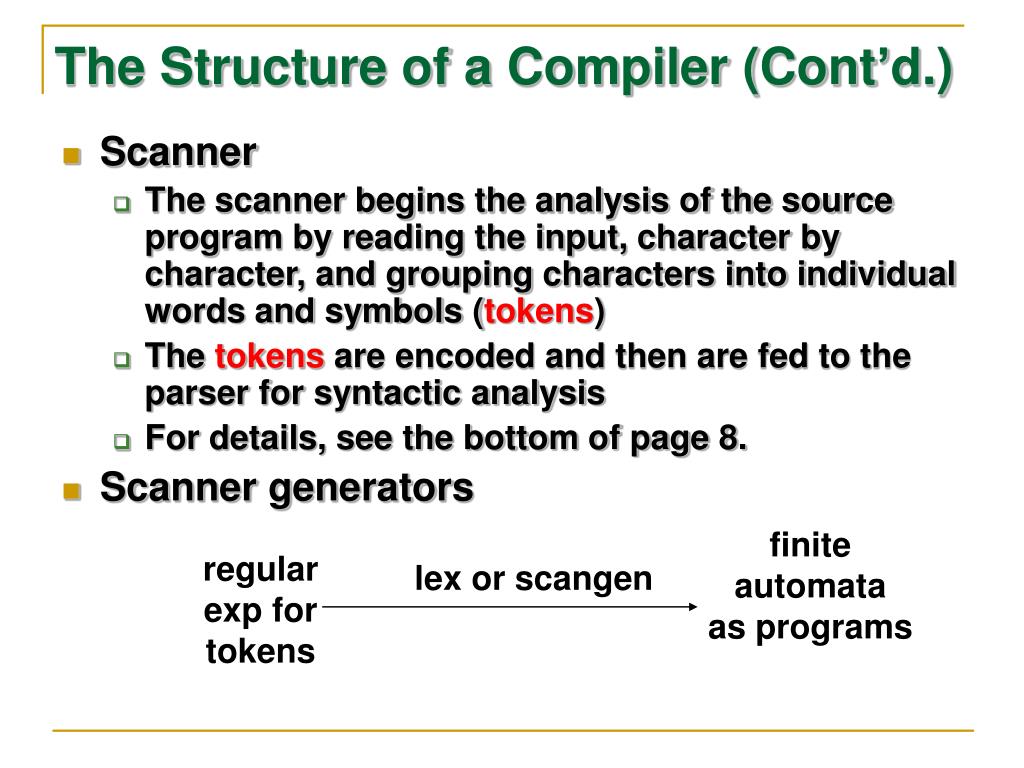 The Structure of a Compiler (Cont'd.)

Scanner

The scanner begins the analysis of the source program by reading the input, character by character, and grouping characters into individual words and symbols (tokens)

The tokens are encoded and then are fed to the parser for syntactic analysis

For details, see the bottom of page 8.

Scanner generators

regular exp for tokens

lex or scangen

finite automata as programs